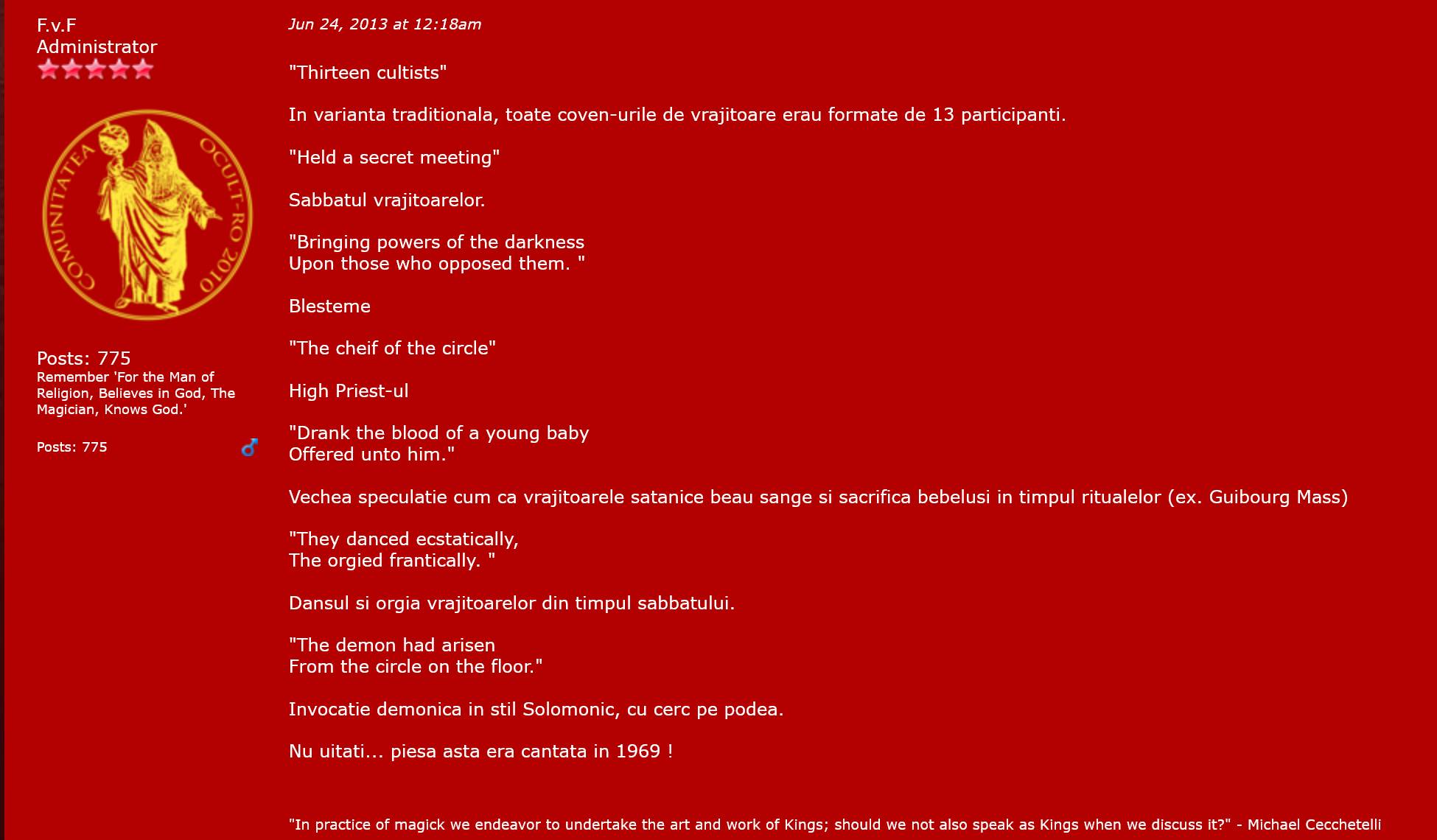 F.v.F
Administrator

COMUNITATEA OCULT-RO 2010

Posts: 775
Remember 'For the Man of Religion, Believes in God, The Magician, Knows God.'

Posts: 775

Jun 24, 2013 at 12:18am

"Thirteen cultists"

In varianta traditionala, toate coven-urile de vrajitoare erau formate de 13 participanti.

"Held a secret meeting"

Sabbatul vrajitoarelor.

"Bringing powers of the darkness
Upon those who opposed them. "

Blesteme

"The cheif of the circle"

High Priest-ul

"Drank the blood of a young baby
Offered unto him."

Vechea speculatie cum ca vrajitoarele satanice beau sange si sacrifica bebelusi in timpul ritualelor (ex. Guibourg Mass)

"They danced ecstatically,
The orgied frantically. "

Dansul si orgia vrajitoarelor din timpul sabbatului.

"The demon had arisen
From the circle on the floor."

Invocatie demonica in stil Solomonic, cu cerc pe podea.

Nu uitati... piesa asta era cantata in 1969 !

"In practice of magick we endeavor to undertake the art and work of Kings; should we not also speak as Kings when we discuss it?" - Michael Cecchetelli